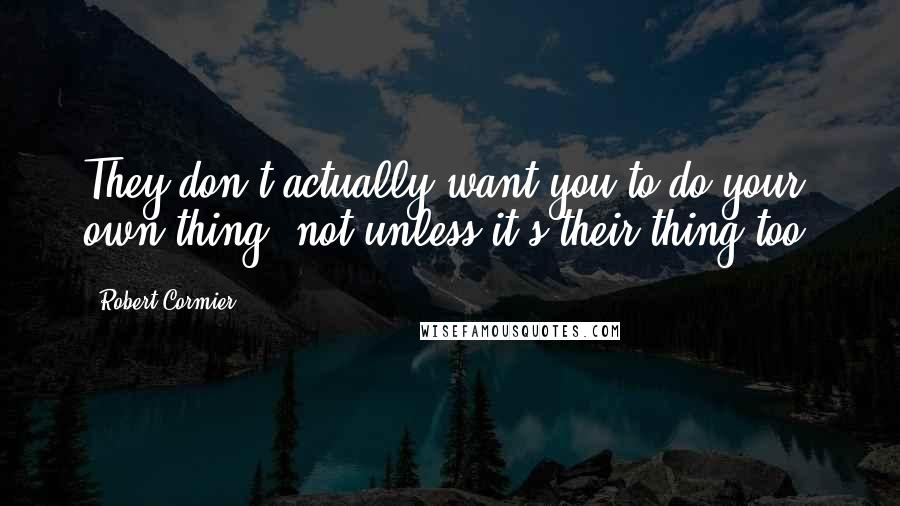 They don't actually want you to do your own thing, not unless it's their thing too.

Robert Cormier

WISEFAMOUSQUOTES.COM